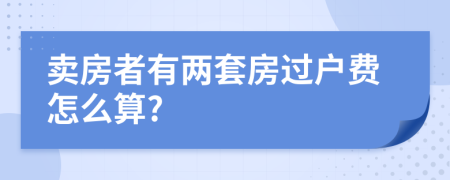 卖房者有两套房过户费怎么算?